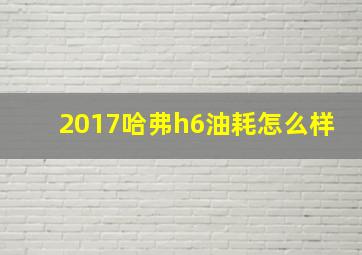 2017哈弗h6油耗怎么样